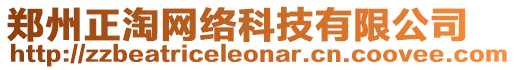 郑州正淘网络科技有限公司
http://zzbeatriceleonar.cn.coovee.com